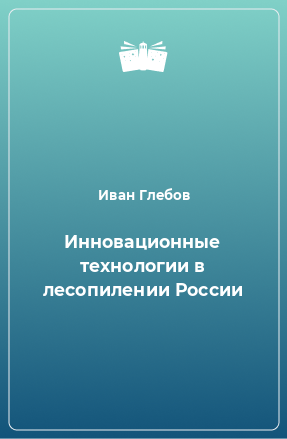 Иван Глебов

Инновационные технологии в лесопилении России